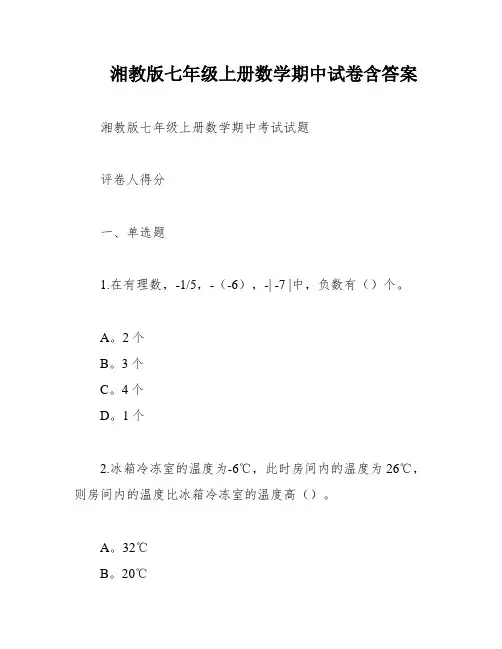 湘教版七年级上册数学期中试卷含答案

湘教版七年级上册数学期中考试试题

评卷人得分

一、单选题

1.在有理数，-1/5，-（-6），-|-7|中，负数有（）个。

A。2个
B。3个
C。4个
D。1个

2.冰箱冷冻室的温度为-6℃，此时房间内的温度为26℃，则房间内的温度比冰箱冷冻室的温度高（）。

A。32℃
B。20℃